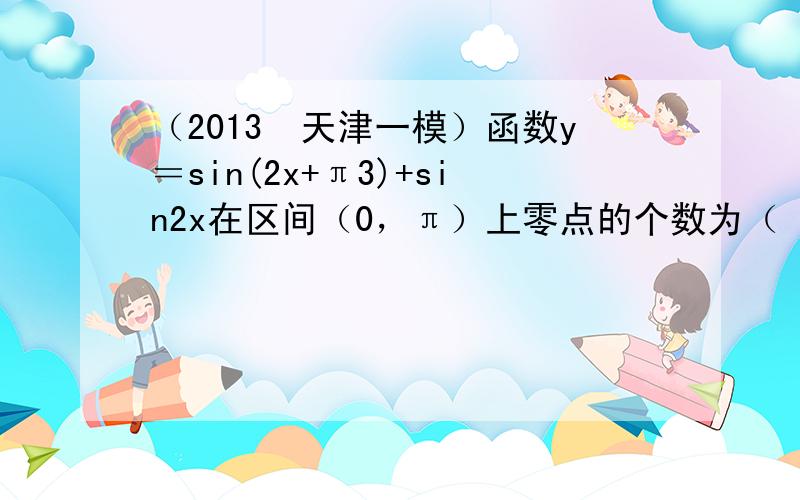 （2013 天津一模）函数y＝sin(2x+π3)+sin2x在区间（0，π）上零点的个数为（